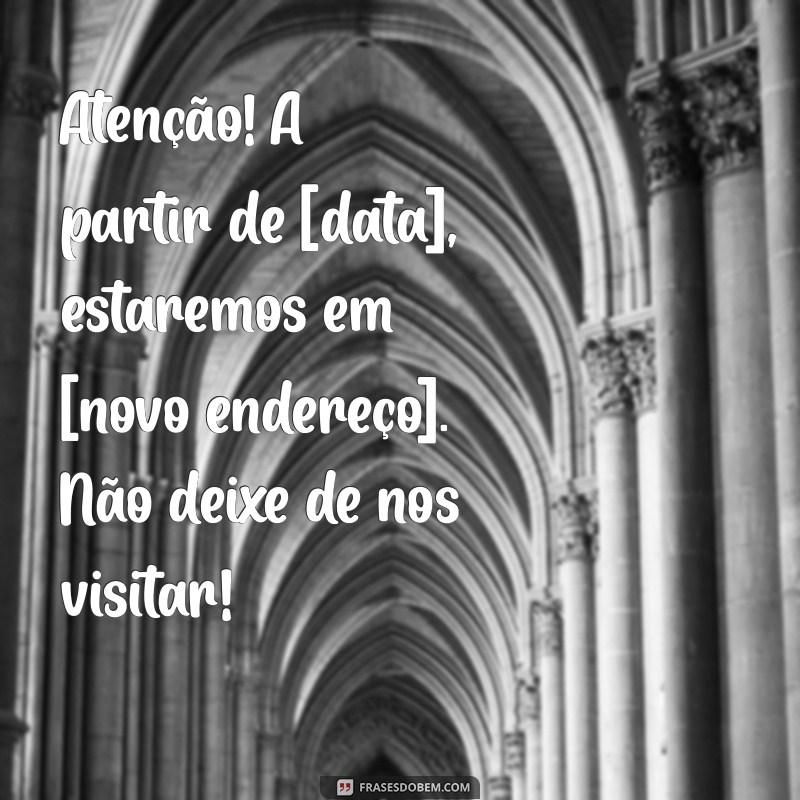 Atenção! A partir de [data], estaremos em [novo endereço]. Não deixe de nos visitar!

FRASESDOBEM.COM